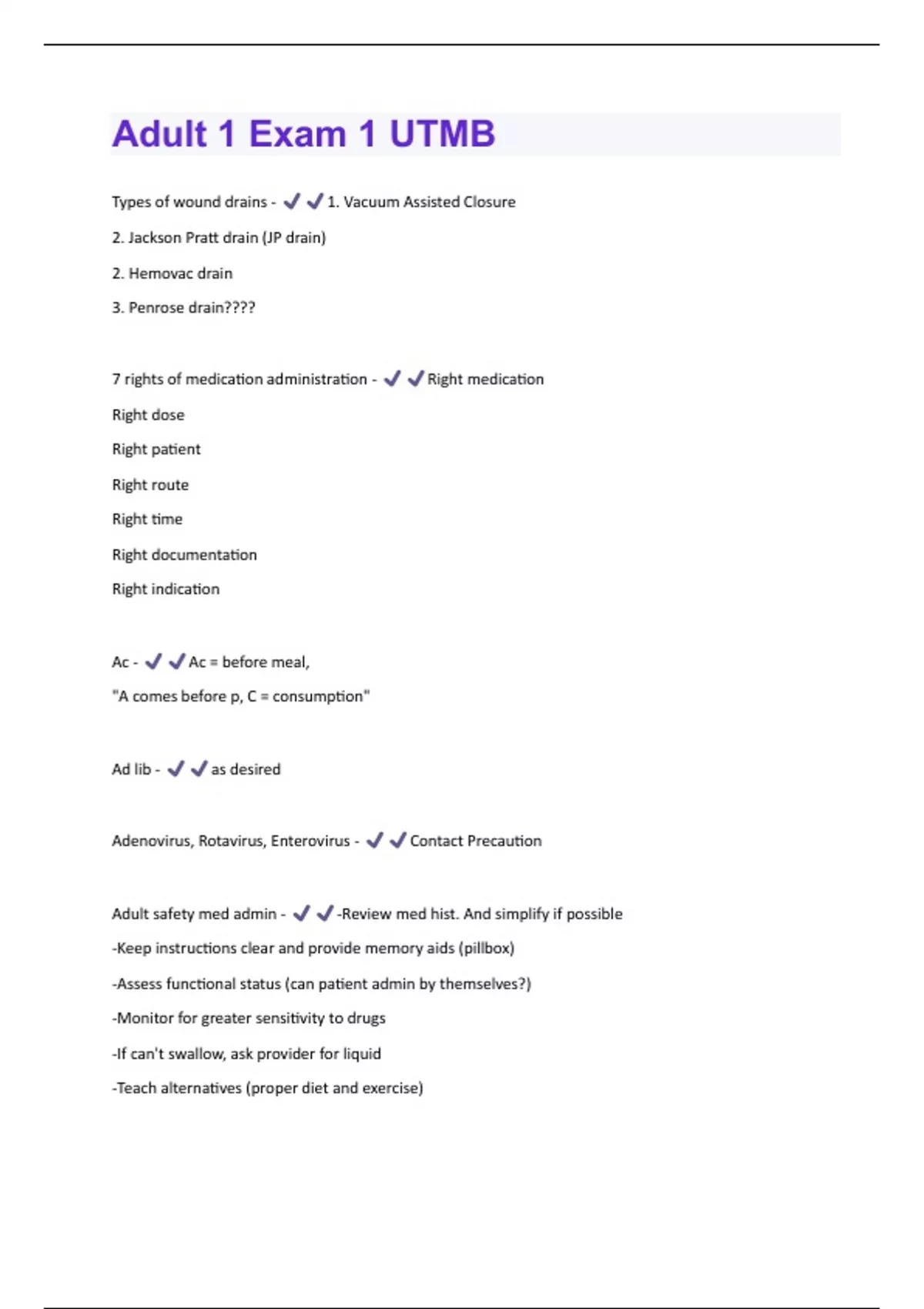 Adult 1 Exam 1 UTMB

Types of wound drains - ✔✔1. Vacuum Assisted Closure

2. Jackson Pratt drain (JP drain)

2. Hemovac drain

3. Penrose drain????

7 rights of medication administration - ✔✔Right medication

Right dose

Right patient

Right route

Right time

Right documentation

Right indication

Ac - ✔✔Ac = before meal,

"A comes before p, C = consumption"

Ad lib - ✔✔as desired

Adenovirus, Rotavirus, Enterovirus - ✔✔Contact Precaution

Adult safety med admin - ✔✔-Review med hist. And simplify if possible

-Keep instructions clear and provide memory aids (pillbox)

-Assess functional status (can patient admin by themselves?)

-Monitor for greater sensitivity to drugs

-If can't swallow, ask provider for liquid

-Teach alternatives (proper diet and exercise)